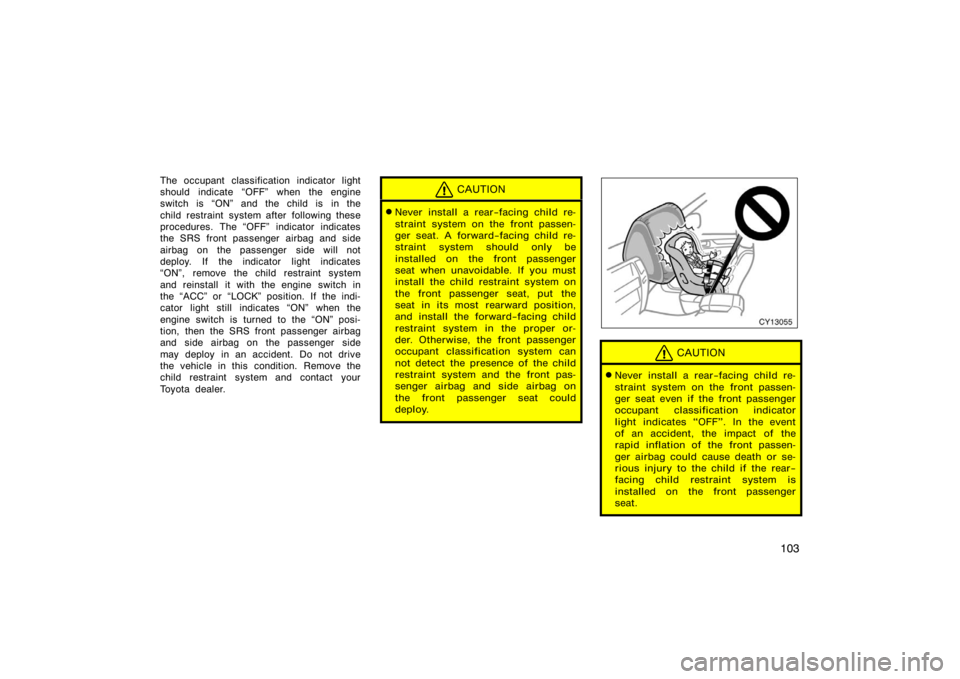 The occupant classification indicator light should indicate "OFF" when the engine switch is "ON" and the child is in the child restraint system after following these procedures. The "OFF" indicator indicates the SRS front passenger airbag and side airbag on the passenger side will not deploy. If the indicator light indicates "ON", remove the child restraint system and reinstall it with the engine switch in the "ACC" or "LOCK" position. If the indicator light still indicates "ON" when the engine switch is turned to the "ON" position, then the SRS front passenger airbag and side airbag on the passenger side may deploy in an accident. Do not drive the vehicle in this condition. Remove the child restraint system and contact your Toyota dealer.

CAUTION

Never install a rear-facing child restraint system on the front passenger seat. A forward-facing child restraint system should only be installed on the front passenger seat when unavoidable. If you must install the child restraint system on the front passenger seat, put the seat in its most rearward position, and install the forward-facing child restraint system in the proper order. Otherwise, the front passenger occupant classification system can not detect the presence of the child restraint system and the front passenger airbag and side airbag on the front passenger seat could deploy.

CY13055

CAUTION

Never install a rear-facing child restraint system on the front passenger seat even if the front passenger occupant classification indicator light indicates "OFF". In the event of an accident, the impact of the rapid inflation of the front passenger airbag could cause death or serious injury to the child if the rear-facing child restraint system is installed on the front passenger seat.

103

carmanualsonline.info